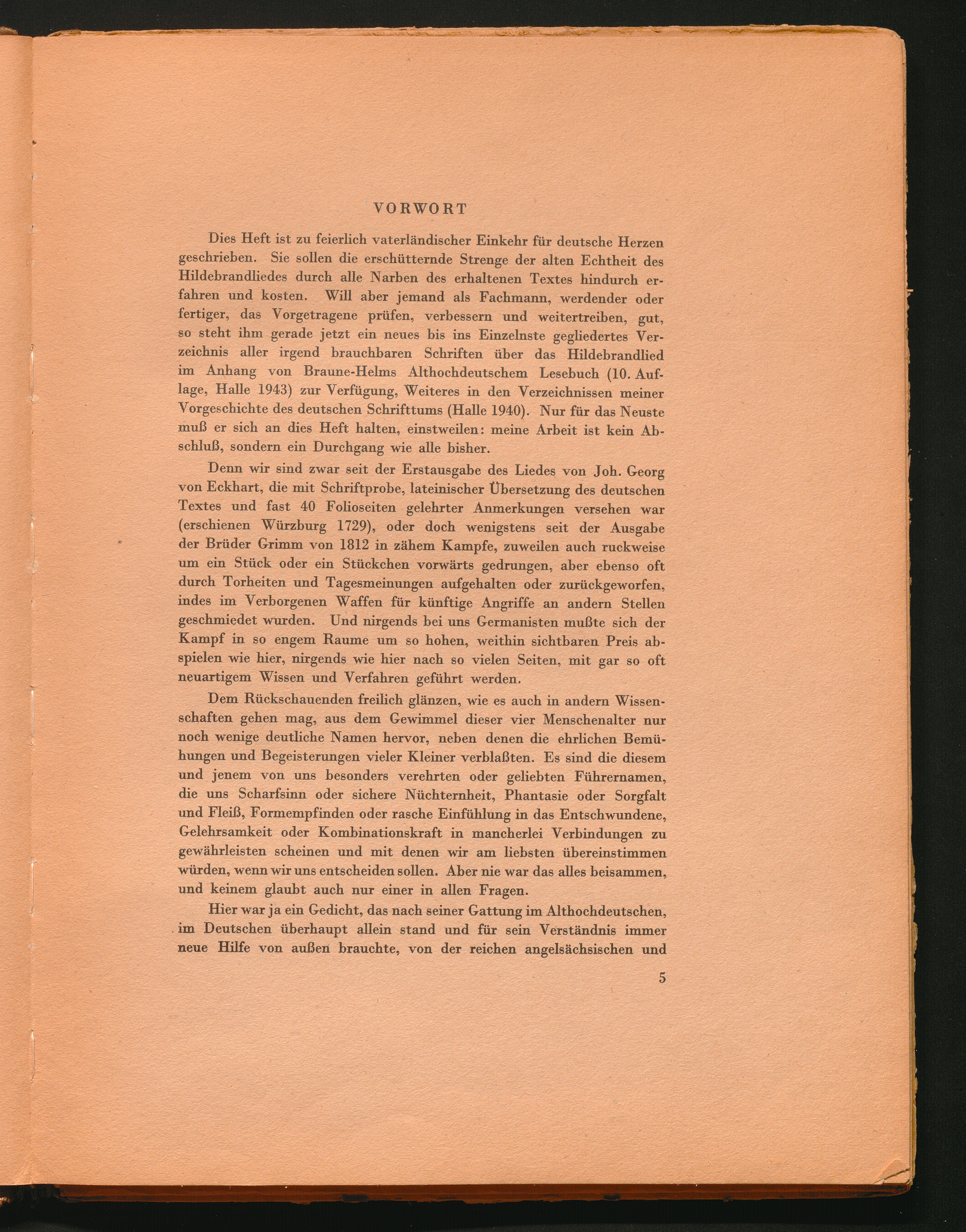 VORWORT

Dies Heft ist zu feierlich vaterländischer Einkehr für deutsche Herzen geschrieben. Sie sollen die erschütternde Strenge der alten Echtheit des Hildebrandliedes durch alle Narben des erhaltenen Textes hindurch erfahren und kosten. Will aber jemand als Fachmann, werdender oder fertiger, das Vorgetragene prüfen, verbessern und weitertreiben, gut, so steht ihm gerade jetzt ein neues bis ins Einzelnste gegliedertes Verzeichnis aller irgend brauchbaren Schriften über das Hildebrandlied im Anhang von Braune-Helms Althochdeutschem Lesebuch (10. Auflage, Halle 1943) zur Verfügung, Weiteres in den Verzeichnissen meiner Vorgeschichte des deutschen Schrifttums (Halle 1940). Nur für das Neuste muß er sich an dies Heft halten, einstweilen: meine Arbeit ist kein Abschluß, sondern ein Durchgang wie alle bisher.

Denn wir sind zwar seit der Erstausgabe des Liedes von Joh. Georg von Eckhart, die mit Schriftprobe, lateinischer Übersetzung des deutschen Textes und fast 40 Folioseiten gelehrter Anmerkungen versehen war (erschienen Würzburg 1729), oder doch wenigstens seit der Ausgabe der Brüder Grimm von 1812 in zähem Kampfe, zuweilen auch ruckweise um ein Stück oder ein Stückchen vorwärts gedrungen, aber ebenso oft durch Torheiten und Tagesmeinungen aufgehalten oder zurückgeworfen, indes im Verborgenen Waffen für künftige Angriffe an andern Stellen geschmiedet wurden. Und nirgends bei uns Germanisten mußte sich der Kampf in so engem Raume um so hohen, weithin sichtbaren Preis abspielen wie hier, nirgends wie hier nach so vielen Seiten, mit gar so oft neuartigem Wissen und Verfahren geführt werden.

Dem Rückschauenden freilich glänzen, wie es auch in andern Wissenschaften gehen mag, aus dem Gewimmel dieser vier Menschenalter nur noch wenige deutliche Namen hervor, neben denen die ehrlichen Bemühungen und Begeisterungen vieler Kleiner verblaßten. Es sind die diesem und jenem von uns besonders verehrten oder geliebten Führernamen, die uns Scharfsinn oder sichere Nüchternheit, Phantasie oder Sorgfalt und Fleiß, Formempfinden oder rasche Einfühlung in das Entschwundene, Gelehrsamkeit oder Kombinationskraft in mancherlei Verbindungen zu gewährleisten scheinen und mit denen wir am liebsten übereinstimmen würden, wenn wir uns entscheiden sollen. Aber nie war das alles beisammen, und keinem glaubt auch nur einer in allen Fragen.

Hier war ja ein Gedicht, das nach seiner Gattung im Althochdeutschen, im Deutschen überhaupt allein stand und für sein Verständnis immer neue Hilfe von außen brauchte, von der reichen angelsächsischen und

5